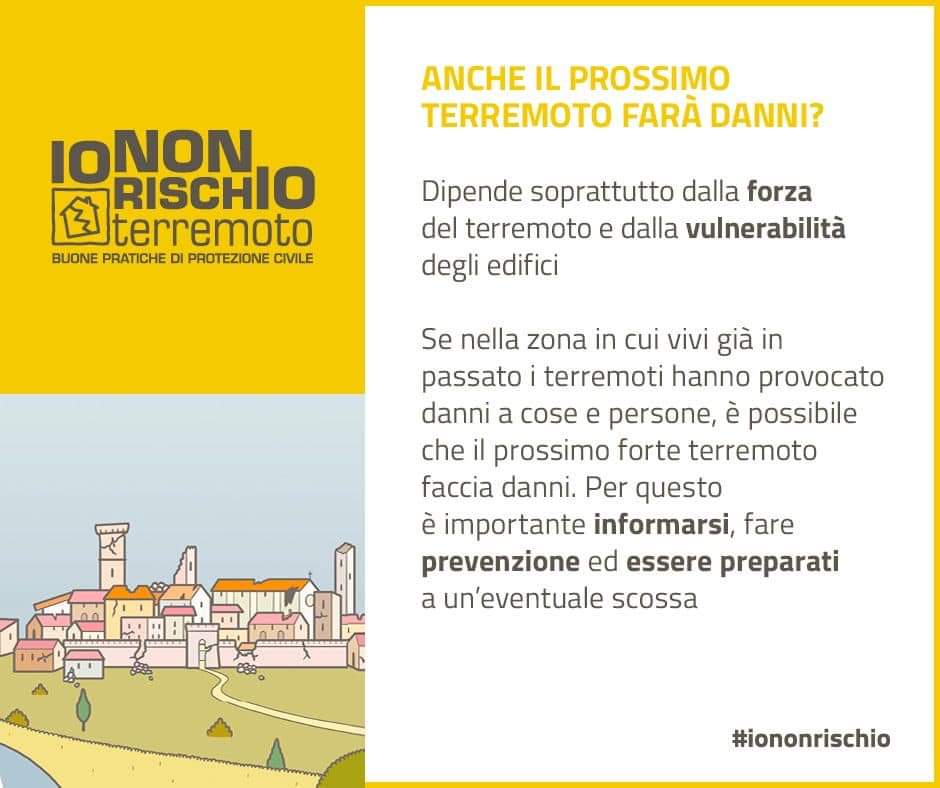 IO NON RISCHIO
terremoto
BUONE PRATICHE DI PROTEZIONE CIVILE

ANCHE IL PROSSIMO TERREMOTO FARÀ DANNI?

Dipende soprattutto dalla forza del terremoto e dalla vulnerabilità degli edifici

Se nella zona in cui vivi già in passato i terremoti hanno provocato danni a cose e persone, è possibile che il prossimo forte terremoto faccia danni. Per questo è importante informarsi, fare prevenzione ed essere preparati a un'eventuale scossa

#iononrischio